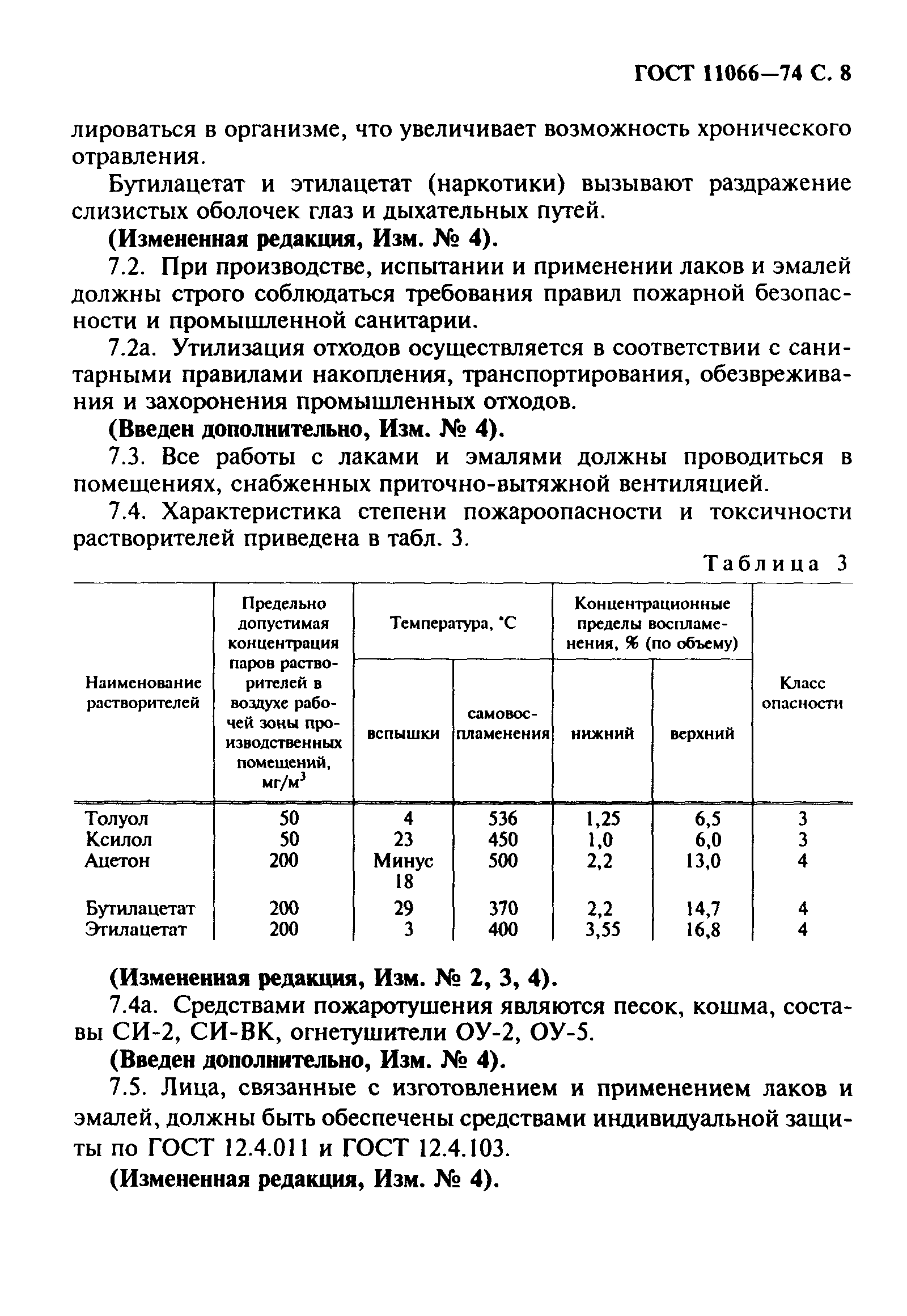 ГОСТ 11066—74 С. 8

лироваться в организме, что увеличивает возможность хронического отравления.

Бутилацетат и этилацетат (наркотики) вызывают раздражение слизистых оболочек глаз и дыхательных путей.

(Измененная редакция, Изм. № 4).

7.2. При производстве, испытании и применении лаков и эмалей должны строго соблюдаться требования правил пожарной безопасности и промышленной санитарии.

7.2а. Утилизация отходов осуществляется в соответствии с санитарными правилами накопления, транспортирования, обезвреживания и захоронения промышленных отходов.

(Введен дополнительно, Изм. № 4).

7.3. Все работы с лаками и эмалями должны проводиться в помещениях, снабженных приточно-вытяжной вентиляцией.

7.4. Характеристика степени пожароопасности и токсичности растворителей приведена в табл. 3.

Таблица 3

| Наименование растворителей | Предельно допустимая концентрация паров растворителей в воздухе рабочей зоны производственных помещений, мг/м$^3$ | Температура, °С вспышки | Температура, °С самовоспламенения | Концентрационные пределы воспламенения, % (по объему) нижний | Концентрационные пределы воспламенения, % (по объему) верхний | Класс опасности |
|---|---|---|---|---|---|---|
| Толуол | 50 | 4 | 536 | 1,25 | 6,5 | 3 |
| Ксилол | 50 | 23 | 450 | 1,0 | 6,0 | 3 |
| Ацетон | 200 | Минус 18 | 500 | 2,2 | 13,0 | 4 |
| Бутилацетат | 200 | 29 | 370 | 2,2 | 14,7 | 4 |
| Этилацетат | 200 | 3 | 400 | 3,55 | 16,8 | 4 |

(Измененная редакция, Изм. № 2, 3, 4).

7.4а. Средствами пожаротушения являются песок, кошма, составы СИ-2, СИ-ВК, огнетушители ОУ-2, ОУ-5.

(Введен дополнительно, Изм. № 4).

7.5. Лица, связанные с изготовлением и применением лаков и эмалей, должны быть обеспечены средствами индивидуальной защиты по ГОСТ 12.4.011 и ГОСТ 12.4.103.

(Измененная редакция, Изм. № 4).